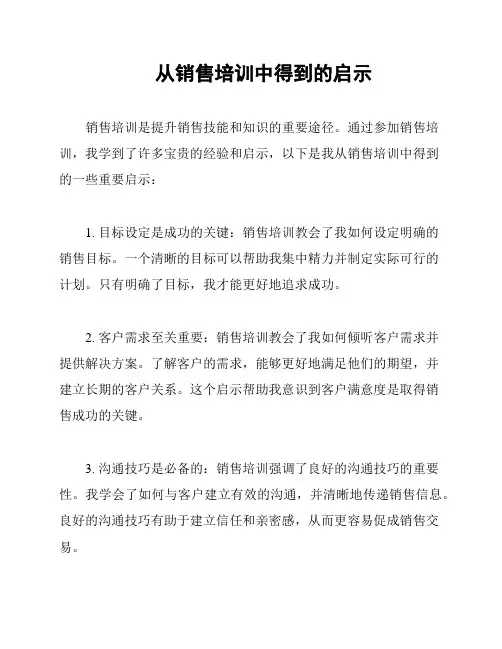 从销售培训中得到的启示

销售培训是提升销售技能和知识的重要途径。通过参加销售培训，我学到了许多宝贵的经验和启示，以下是我从销售培训中得到的一些重要启示：

1. 目标设定是成功的关键：销售培训教会了我如何设定明确的销售目标。一个清晰的目标可以帮助我集中精力并制定实际可行的计划。只有明确了目标，我才能更好地追求成功。

2. 客户需求至关重要：销售培训教会了我如何倾听客户需求并提供解决方案。了解客户的需求，能够更好地满足他们的期望，并建立长期的客户关系。这个启示帮助我意识到客户满意度是取得销售成功的关键。

3. 沟通技巧是必备的：销售培训强调了良好的沟通技巧的重要性。我学会了如何与客户建立有效的沟通，并清晰地传递销售信息。良好的沟通技巧有助于建立信任和亲密感，从而更容易促成销售交易。